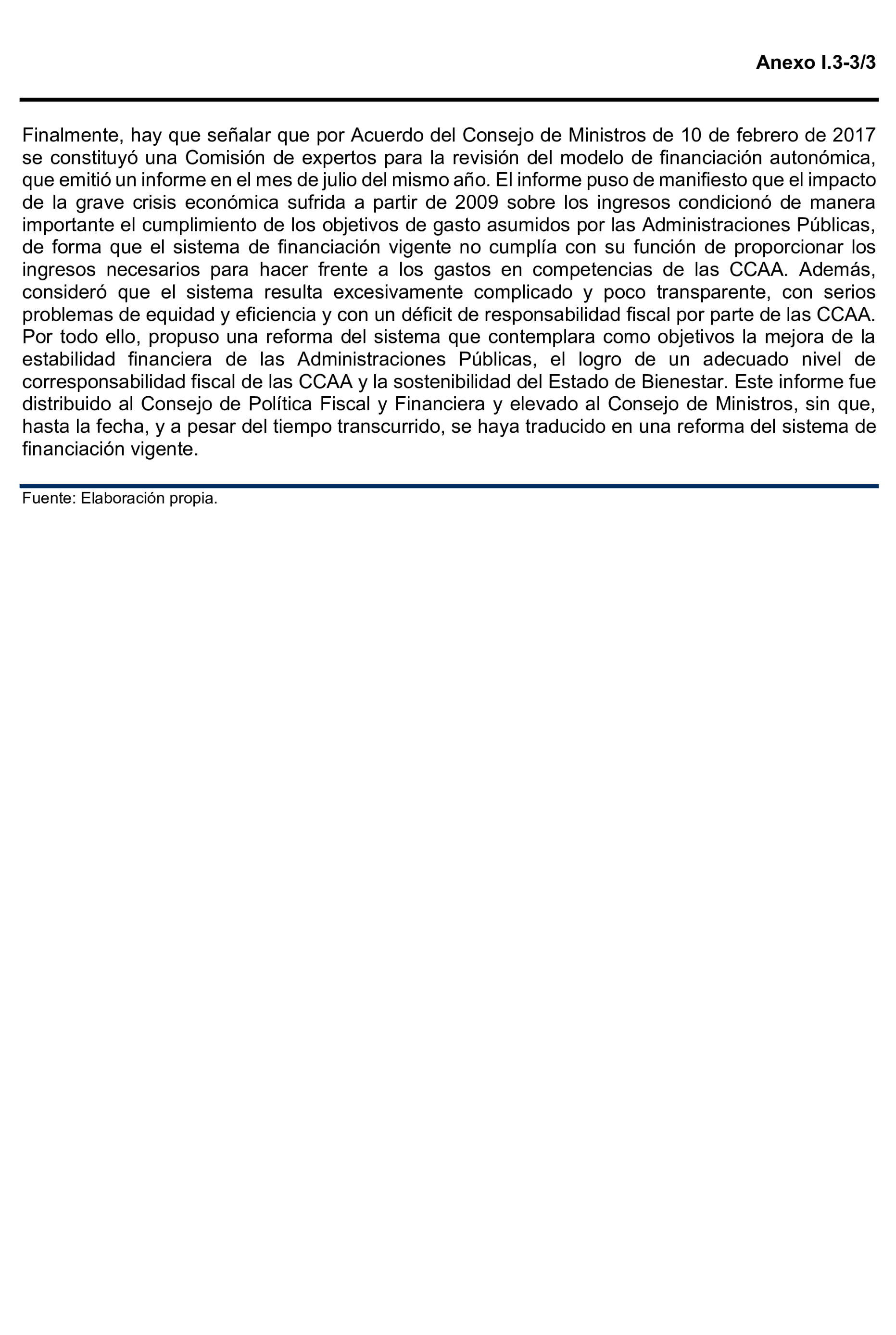 Anexo I.3-3/3

Finalmente, hay que señalar que por Acuerdo del Consejo de Ministros de 10 de febrero de 2017 se constituyó una Comisión de expertos para la revisión del modelo de financiación autonómica, que emitió un informe en el mes de julio del mismo año. El informe puso de manifiesto que el impacto de la grave crisis económica sufrida a partir de 2009 sobre los ingresos condicionó de manera importante el cumplimiento de los objetivos de gasto asumidos por las Administraciones Públicas, de forma que el sistema de financiación vigente no cumplía con su función de proporcionar los ingresos necesarios para hacer frente a los gastos en competencias de las CCAA. Además, consideró que el sistema resulta excesivamente complicado y poco transparente, con serios problemas de equidad y eficiencia y con un déficit de responsabilidad fiscal por parte de las CCAA. Por todo ello, propuso una reforma del sistema que contemplara como objetivos la mejora de la estabilidad financiera de las Administraciones Públicas, el logro de un adecuado nivel de corresponsabilidad fiscal de las CCAA y la sostenibilidad del Estado de Bienestar. Este informe fue distribuido al Consejo de Política Fiscal y Financiera y elevado al Consejo de Ministros, sin que, hasta la fecha, y a pesar del tiempo transcurrido, se haya traducido en una reforma del sistema de financiación vigente.

Fuente: Elaboración propia.